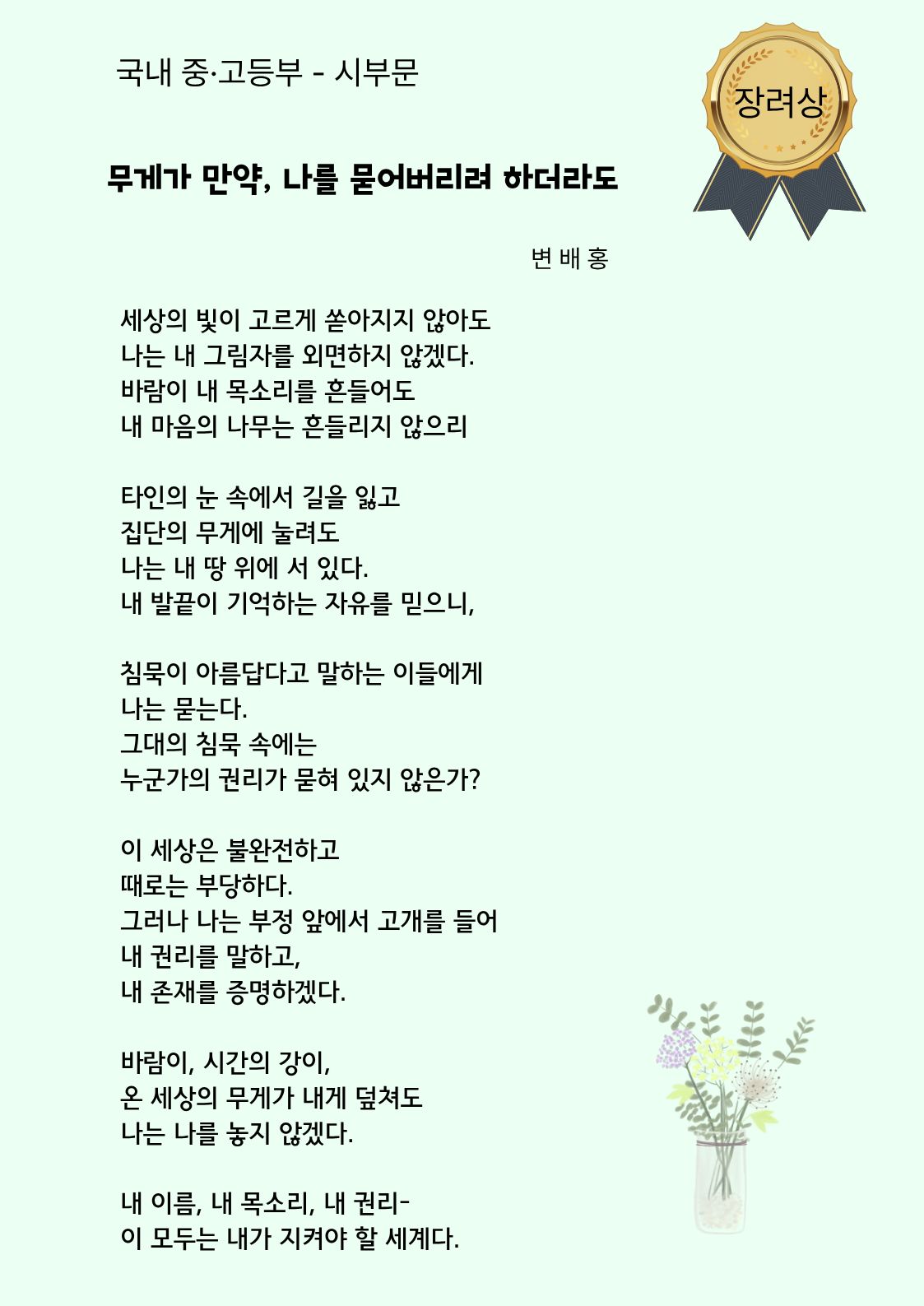 국내 중·고등부 - 시부문

장려상

무게가 만약, 나를 묻어버리려 하더라도

변 배 홍

세상의 빛이 고르게 쏟아지지 않아도
나는 내 그림자를 외면하지 않겠다.
바람이 내 목소리를 흔들어도
내 마음의 나무는 흔들리지 않으리

타인의 눈 속에서 길을 잃고
집단의 무게에 눌려도
나는 내 땅 위에 서 있다.
내 발끝이 기억하는 자유를 믿으니,

침묵이 아름답다고 말하는 이들에게
나는 묻는다.
그대의 침묵 속에는
누군가의 권리가 묻혀 있지 않은가?

이 세상은 불완전하고
때로는 부당하다.
그러나 나는 부정 앞에서 고개를 들어
내 권리를 말하고,
내 존재를 증명하겠다.

바람이, 시간의 강이,
온 세상의 무게가 내게 덮쳐도
나는 나를 놓지 않겠다.

내 이름, 내 목소리, 내 권리-
이 모두는 내가 지켜야 할 세계다.